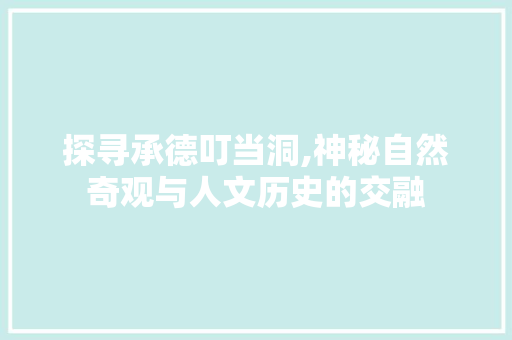 探寻承德叮当洞,神秘自然奇观与人文历史的交融